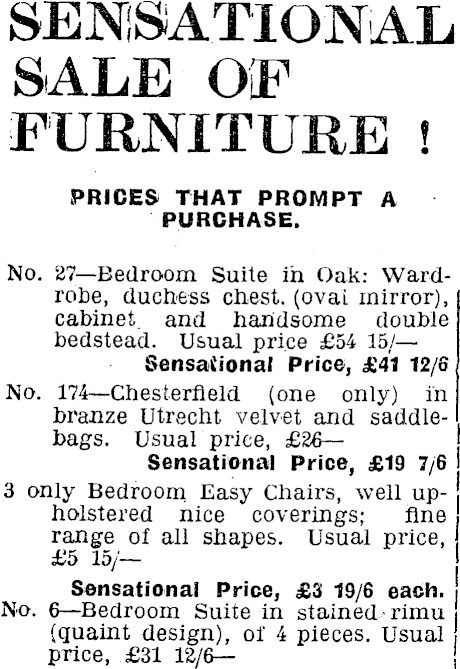 SENSATIONAL SALE OF FURNITURE !

PRICES THAT PROMPT A PURCHASE.

No. 27—Bedroom Suite in Oak: Wardrobe, duchess chest. (oval mirror), cabinet and handsome double bedstead. Usual price £54 15/—
Sensational Price, £41 12/6

No. 174—Chesterfield (one only) in branze Utrecht velvet and saddlebags. Usual price, £26—
Sensational Price, £19 7/6

3 only Bedroom Easy Chairs, well upholstered nice coverings; fine range of all shapes. Usual price, £5 15/—
Sensational Price, £3 19/6 each.

No. 6—Bedroom Suite in stained rimu (quaint design), of 4 pieces. Usual price, £31 12/6—